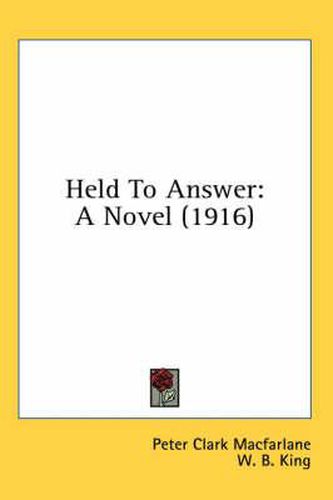 Held To Answer:
A Novel (1916)

Peter Clark Macfarlane
W. B. King